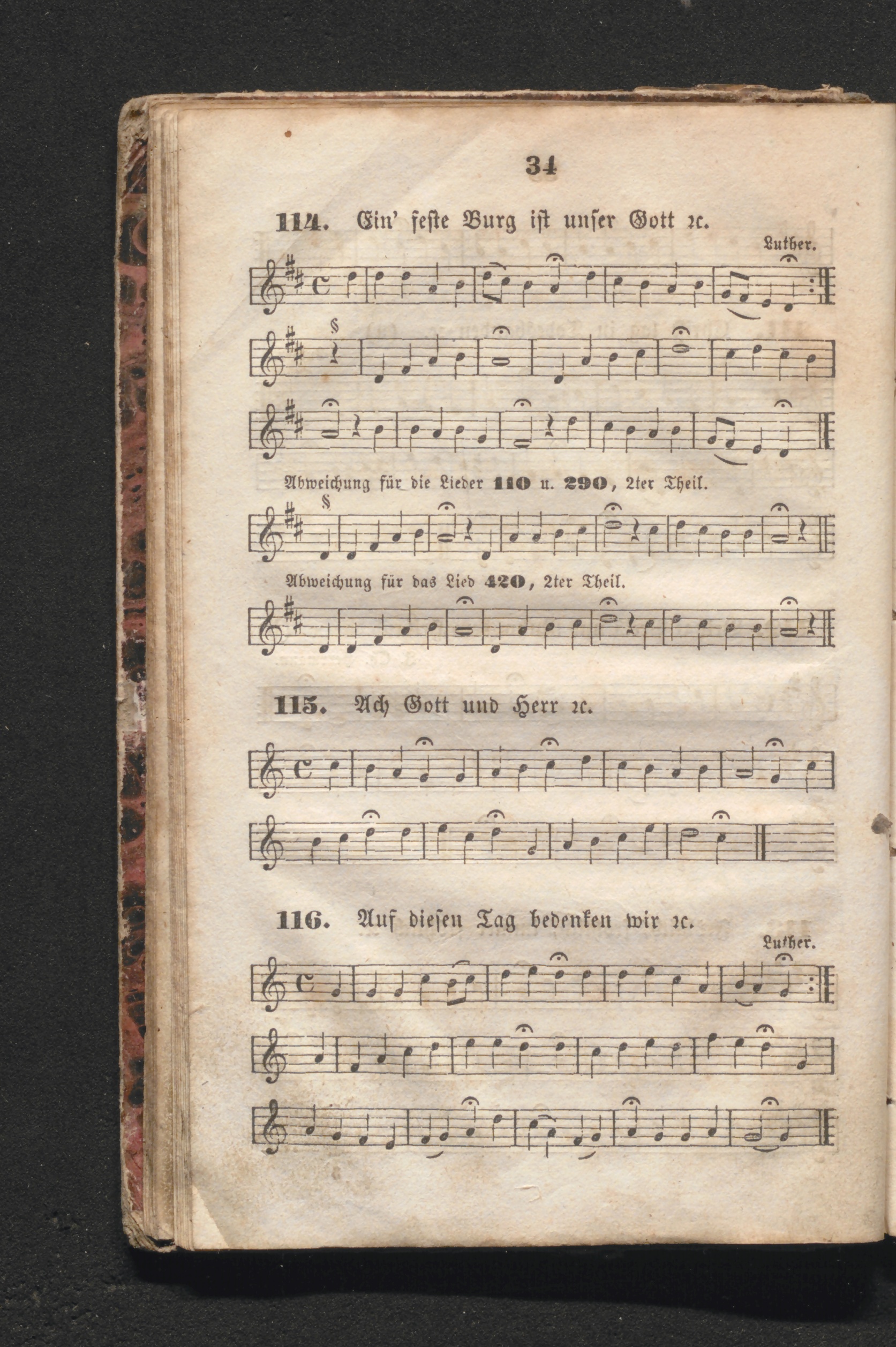 34

114. Ein' feste Burg ist unser Gott ꝛc.

Luther.

Abweichung für die Lieder 110 u. 290, 2ter Theil.

Abweichung für das Lied 420, 2ter Theil.

115. Ach Gott und Herr ꝛc.

116. Auf diesen Tag bedenken wir ꝛc.

Luther.